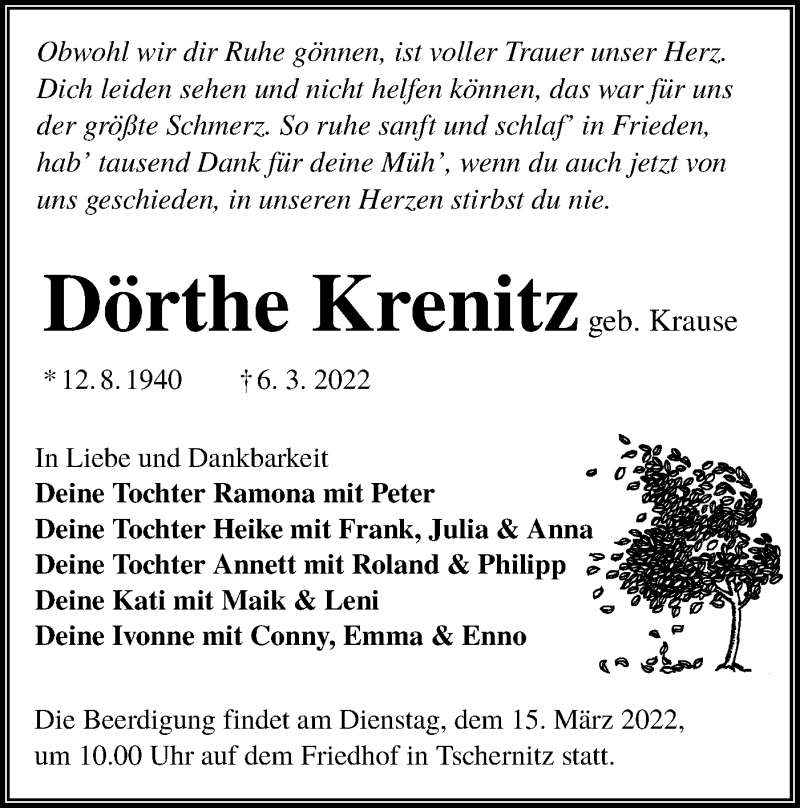 Obwohl wir dir Ruhe gönnen, ist voller Trauer unser Herz. Dich leiden sehen und nicht helfen können, das war für uns der größte Schmerz. So ruhe sanft und schlaf' in Frieden, hab' tausend Dank für deine Müh', wenn du auch jetzt von uns geschieden, in unseren Herzen stirbst du nie.

Dörthe Krenitz geb. Krause

* 12. 8. 1940 † 6. 3. 2022

In Liebe und Dankbarkeit
Deine Tochter Ramona mit Peter
Deine Tochter Heike mit Frank, Julia & Anna
Deine Tochter Annett mit Roland & Philipp
Deine Kati mit Maik & Leni
Deine Ivonne mit Conny, Emma & Enno

Die Beerdigung findet am Dienstag, dem 15. März 2022, um 10.00 Uhr auf dem Friedhof in Tschernitz statt.